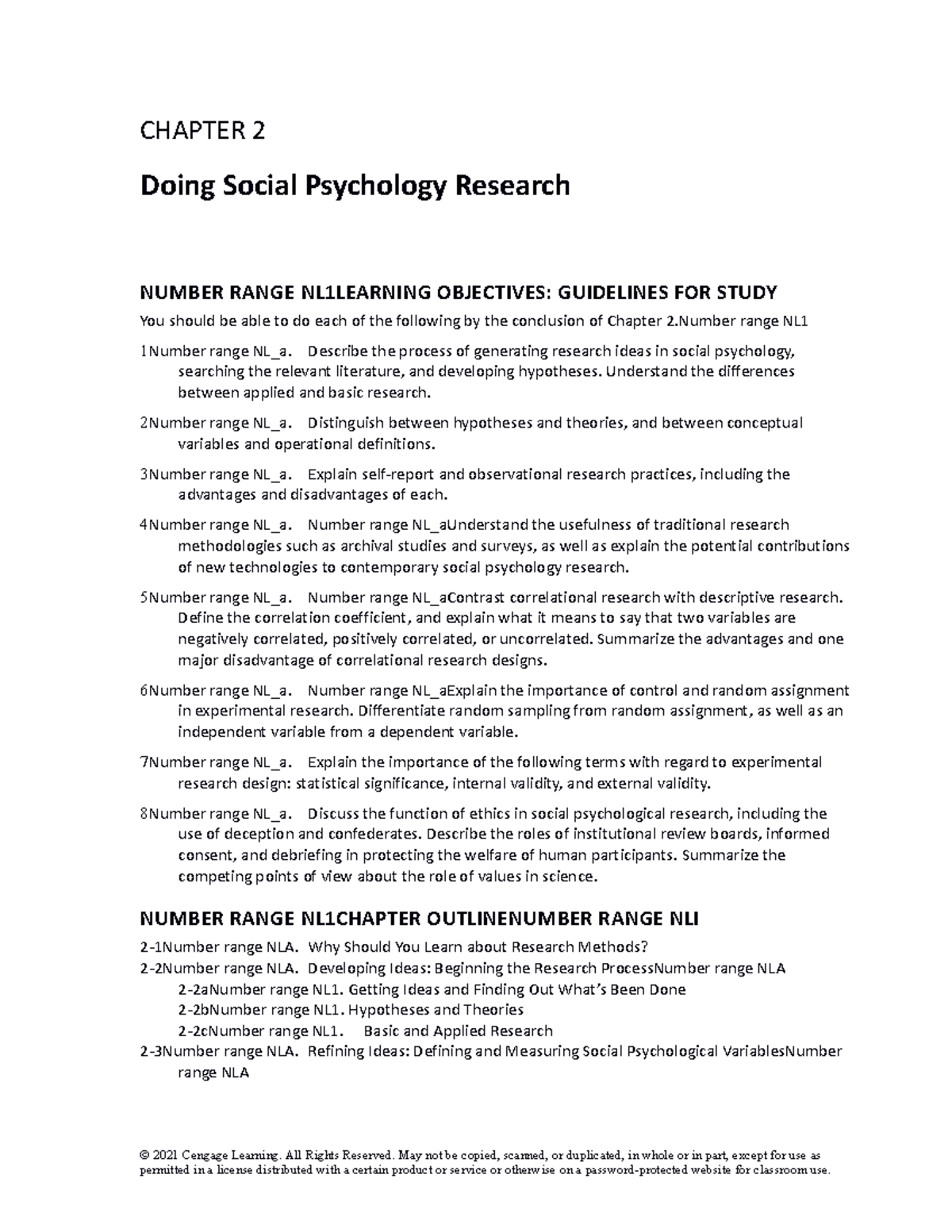 CHAPTER 2

Doing Social Psychology Research

NUMBER RANGE NL1LEARNING OBJECTIVES: GUIDELINES FOR STUDY

You should be able to do each of the following by the conclusion of Chapter 2.Number range NL1

1Number range NL_a. Describe the process of generating research ideas in social psychology, searching the relevant literature, and developing hypotheses. Understand the differences between applied and basic research.

2Number range NL_a. Distinguish between hypotheses and theories, and between conceptual variables and operational definitions.

3Number range NL_a. Explain self-report and observational research practices, including the advantages and disadvantages of each.

4Number range NL_a. Number range NL_aUnderstand the usefulness of traditional research methodologies such as archival studies and surveys, as well as explain the potential contributions of new technologies to contemporary social psychology research.

5Number range NL_a. Number range NL_aContrast correlational research with descriptive research. Define the correlation coefficient, and explain what it means to say that two variables are negatively correlated, positively correlated, or uncorrelated. Summarize the advantages and one major disadvantage of correlational research designs.

6Number range NL_a. Number range NL_aExplain the importance of control and random assignment in experimental research. Differentiate random sampling from random assignment, as well as an independent variable from a dependent variable.

7Number range NL_a. Explain the importance of the following terms with regard to experimental research design: statistical significance, internal validity, and external validity.

8Number range NL_a. Discuss the function of ethics in social psychological research, including the use of deception and confederates. Describe the roles of institutional review boards, informed consent, and debriefing in protecting the welfare of human participants. Summarize the competing points of view about the role of values in science.

NUMBER RANGE NL1CHAPTER OUTLINENUMBER RANGE NLI

2-1Number range NLA. Why Should You Learn about Research Methods?
2-2Number range NLA. Developing Ideas: Beginning the Research ProcessNumber range NLA
2-2aNumber range NL1. Getting Ideas and Finding Out What's Been Done
2-2bNumber range NL1. Hypotheses and Theories
2-2cNumber range NL1. Basic and Applied Research
2-3Number range NLA. Refining Ideas: Defining and Measuring Social Psychological VariablesNumber range NLA

© 2021 Cengage Learning. All Rights Reserved. May not be copied, scanned, or duplicated, in whole or in part, except for use as permitted in a license distributed with a certain product or service or otherwise on a password-protected website for classroom use.